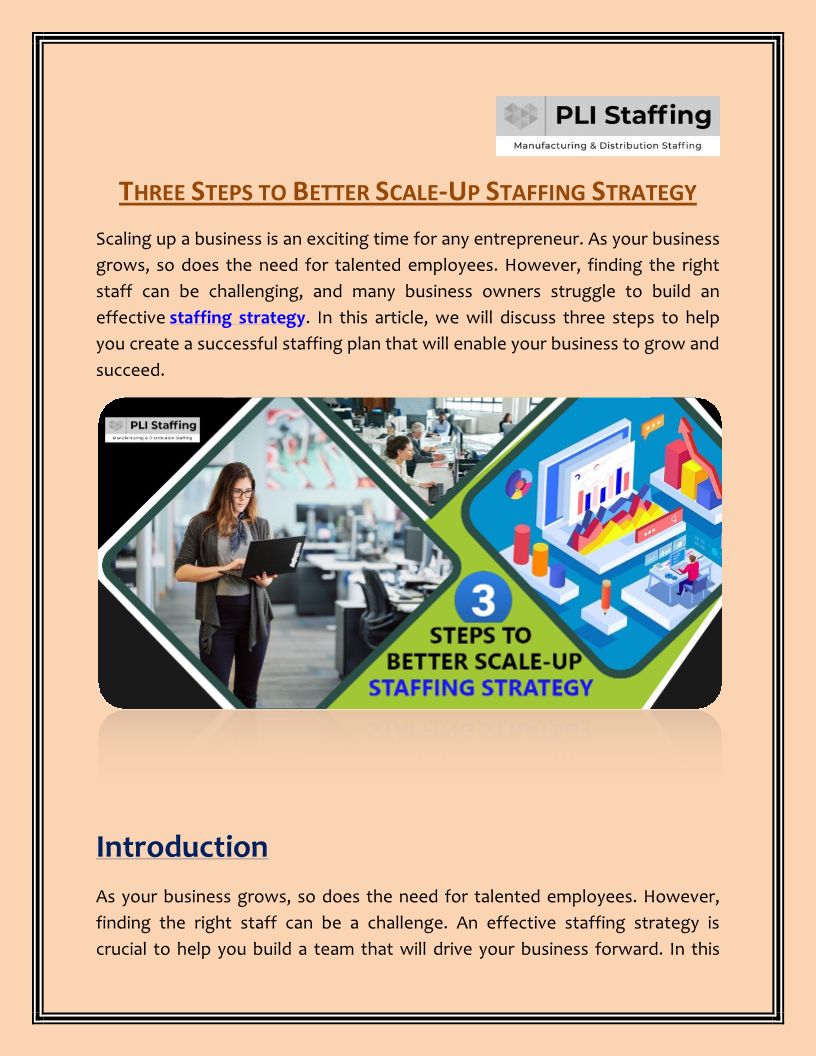 PLI Staffing
Manufacturing & Distribution Staffing

THREE STEPS TO BETTER SCALE-UP STAFFING STRATEGY

Scaling up a business is an exciting time for any entrepreneur. As your business grows, so does the need for talented employees. However, finding the right staff can be challenging, and many business owners struggle to build an effective staffing strategy. In this article, we will discuss three steps to help you create a successful staffing plan that will enable your business to grow and succeed.

PLI Staffing
Manufacturing & Distribution Staffing

3
STEPS TO
BETTER SCALE-UP
STAFFING STRATEGY

Introduction

As your business grows, so does the need for talented employees. However, finding the right staff can be a challenge. An effective staffing strategy is crucial to help you build a team that will drive your business forward. In this